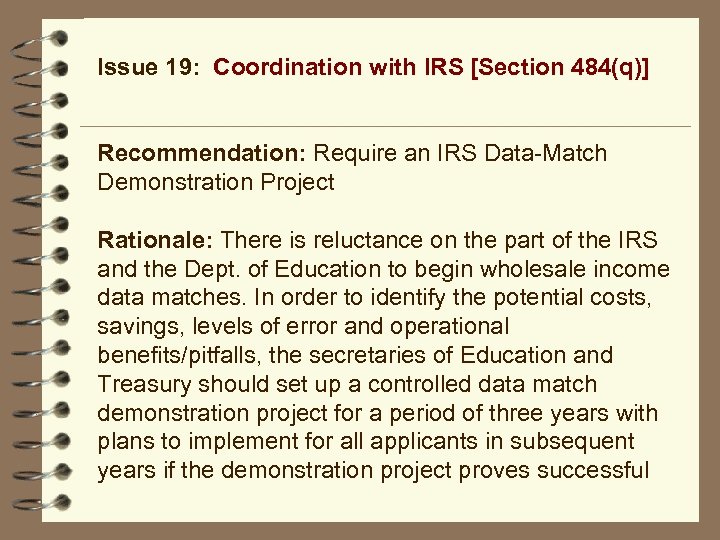 Issue 19: Coordination with IRS [Section 484(q)]

Recommendation: Require an IRS Data-Match Demonstration Project

Rationale: There is reluctance on the part of the IRS and the Dept. of Education to begin wholesale income data matches. In order to identify the potential costs, savings, levels of error and operational benefits/pitfalls, the secretaries of Education and Treasury should set up a controlled data match demonstration project for a period of three years with plans to implement for all applicants in subsequent years if the demonstration project proves successful